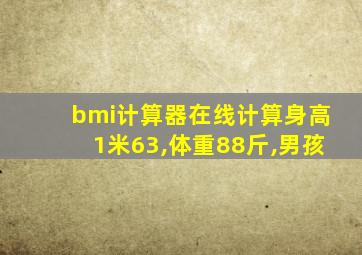 bmi计算器在线计算身高1米63,体重88斤,男孩